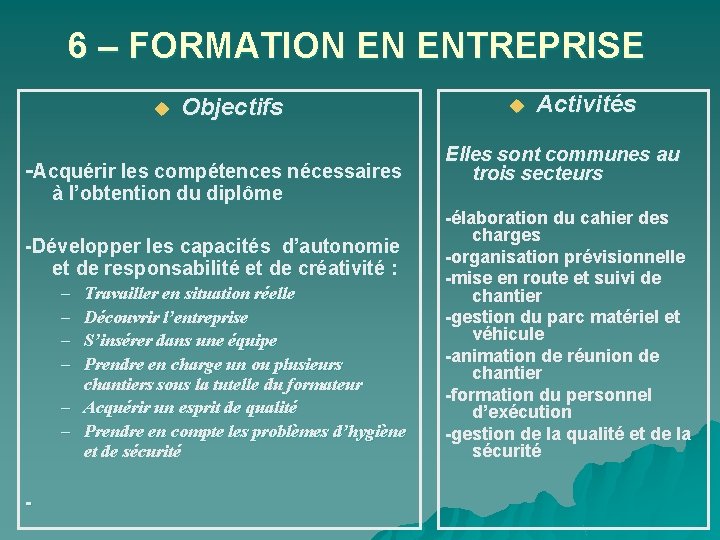 6 – FORMATION EN ENTREPRISE

Objectifs

-Acquérir les compétences nécessaires à l'obtention du diplôme

-Développer les capacités d'autonomie et de responsabilité et de créativité :
– Travailler en situation réelle
– Découvrir l'entreprise
– S'insérer dans une équipe
– Prendre en charge un ou plusieurs chantiers sous la tutelle du formateur
– Acquérir un esprit de qualité
– Prendre en compte les problèmes d'hygiène et de sécurité

-

Activités

Elles sont communes au trois secteurs

-élaboration du cahier des charges
-organisation prévisionnelle
-mise en route et suivi de chantier
-gestion du parc matériel et véhicule
-animation de réunion de chantier
-formation du personnel d'exécution
-gestion de la qualité et de la sécurité